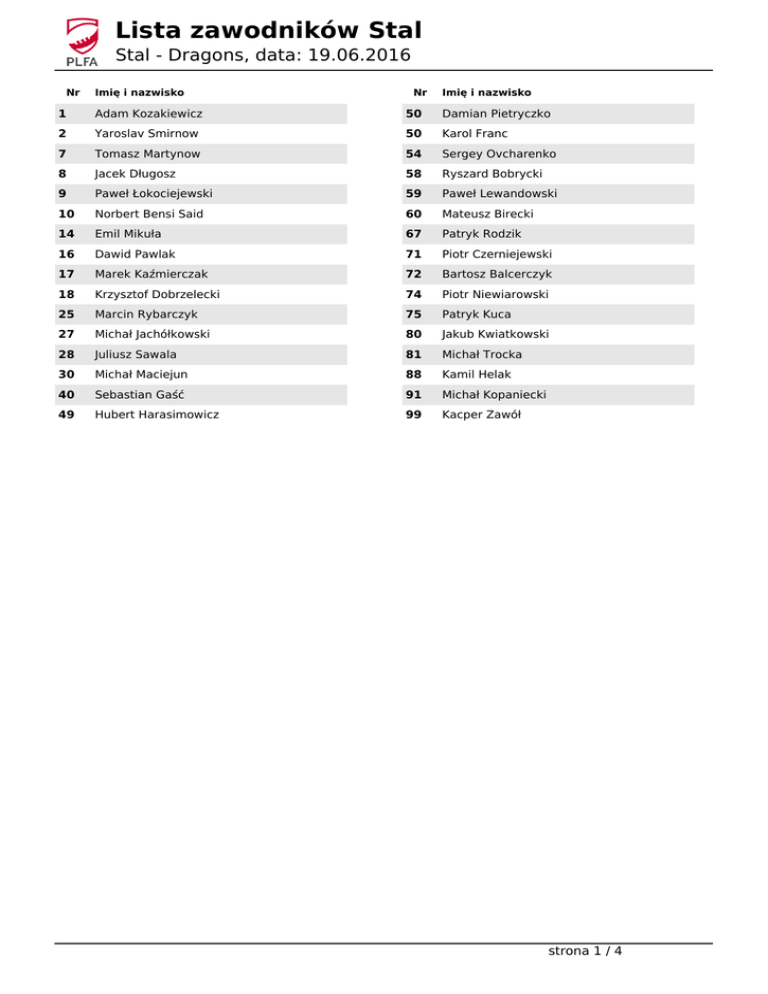 PLFA

Lista zawodników Stal

Stal - Dragons, data: 19.06.2016

| Nr | Imię i nazwisko |
|---|---|
| 1 | Adam Kozakiewicz |
| 2 | Yaroslav Smirnow |
| 7 | Tomasz Martynow |
| 8 | Jacek Długosz |
| 9 | Paweł Łokociejewski |
| 10 | Norbert Bensi Said |
| 14 | Emil Mikuła |
| 16 | Dawid Pawlak |
| 17 | Marek Kaźmierczak |
| 18 | Krzysztof Dobrzelecki |
| 25 | Marcin Rybarczyk |
| 27 | Michał Jachółkowski |
| 28 | Juliusz Sawala |
| 30 | Michał Maciejun |
| 40 | Sebastian Gaść |
| 49 | Hubert Harasimowicz |

| Nr | Imię i nazwisko |
|---|---|
| 50 | Damian Pietryczko |
| 50 | Karol Franc |
| 54 | Sergey Ovcharenko |
| 58 | Ryszard Bobrycki |
| 59 | Paweł Lewandowski |
| 60 | Mateusz Birecki |
| 67 | Patryk Rodzik |
| 71 | Piotr Czerniejewski |
| 72 | Bartosz Balcerczyk |
| 74 | Piotr Niewiarowski |
| 75 | Patryk Kuca |
| 80 | Jakub Kwiatkowski |
| 81 | Michał Trocka |
| 88 | Kamil Helak |
| 91 | Michał Kopaniecki |
| 99 | Kacper Zawół |

strona 1 / 4